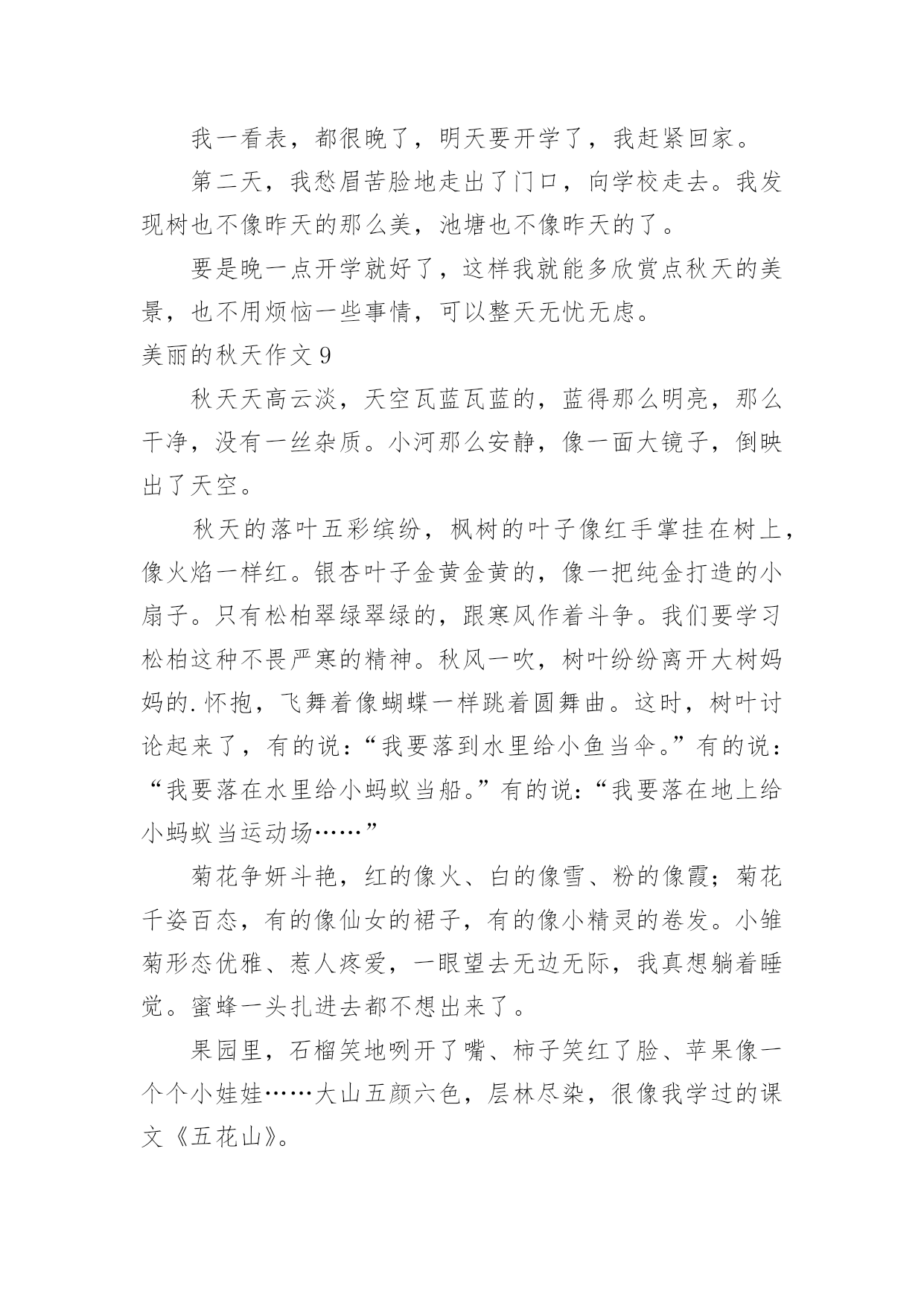 我一看表，都很晚了，明天要开学了，我赶紧回家。

第二天，我愁眉苦脸地走出了门口，向学校走去。我发现树也不像昨天的那么美，池塘也不像昨天的了。

要是晚一点开学就好了，这样我就能多欣赏点秋天的美景，也不用烦恼一些事情，可以整天无忧无虑。

美丽的秋天作文 9

秋天天高云淡，天空瓦蓝瓦蓝的，蓝得那么明亮，那么干净，没有一丝杂质。小河那么安静，像一面大镜子，倒映出了天空。

秋天的落叶五彩缤纷，枫树的叶子像红手掌挂在树上，像火焰一样红。银杏叶子金黄金黄的，像一把纯金打造的小扇子。只有松柏翠绿翠绿的，跟寒风作着斗争。我们要学习松柏这种不畏严寒的精神。秋风一吹，树叶纷纷离开大树妈妈的.怀抱，飞舞着像蝴蝶一样跳着圆舞曲。这时，树叶讨论起来了，有的说：“我要落到水里给小鱼当伞。”有的说：“我要落在水里给小蚂蚁当船。”有的说：“我要落在地上给小蚂蚁当运动场……”

菊花争妍斗艳，红的像火、白的像雪、粉的像霞；菊花千姿百态，有的像仙女的裙子，有的像小精灵的卷发。小雏菊形态优雅、惹人疼爱，一眼望去无边无际，我真想躺着睡觉。蜜蜂一头扎进去都不想出来了。

果园里，石榴笑地咧开了嘴、柿子笑红了脸、苹果像一个个小娃娃……大山五颜六色，层林尽染，很像我学过的课文《五花山》。